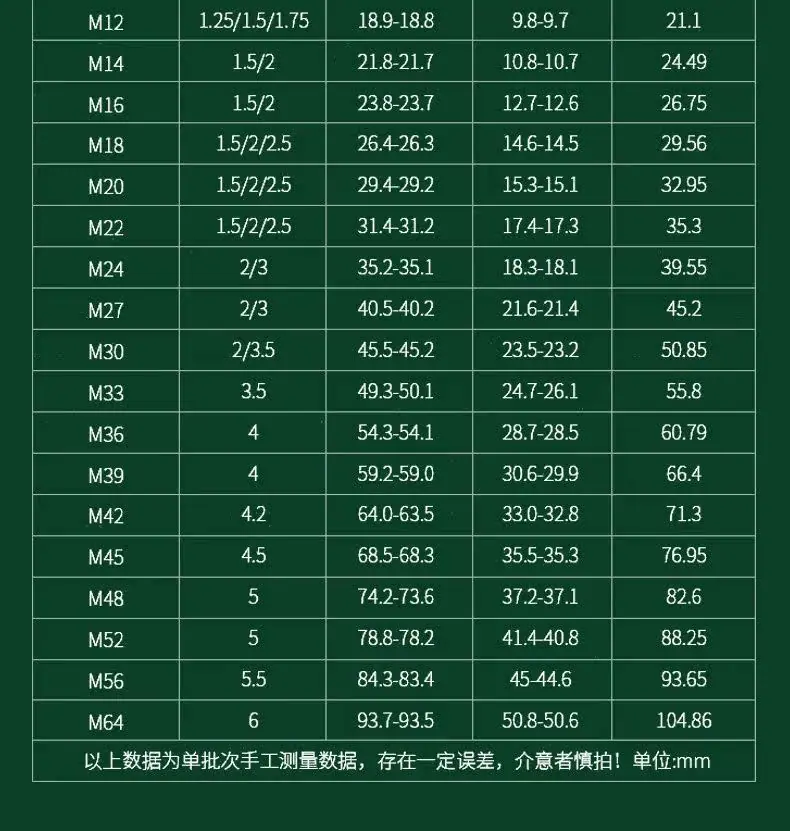 | M12 | 1.25/1.5/1.75 | 18.9-18.8 | 9.8-9.7 | 21.1 |
|---|---|---|---|---|
| M14 | 1.5/2 | 21.8-21.7 | 10.8-10.7 | 24.49 |
| M16 | 1.5/2 | 23.8-23.7 | 12.7-12.6 | 26.75 |
| M18 | 1.5/2/2.5 | 26.4-26.3 | 14.6-14.5 | 29.56 |
| M20 | 1.5/2/2.5 | 29.4-29.2 | 15.3-15.1 | 32.95 |
| M22 | 1.5/2/2.5 | 31.4-31.2 | 17.4-17.3 | 35.3 |
| M24 | 2/3 | 35.2-35.1 | 18.3-18.1 | 39.55 |
| M27 | 2/3 | 40.5-40.2 | 21.6-21.4 | 45.2 |
| M30 | 2/3.5 | 45.5-45.2 | 23.5-23.2 | 50.85 |
| M33 | 3.5 | 49.3-50.1 | 24.7-26.1 | 55.8 |
| M36 | 4 | 54.3-54.1 | 28.7-28.5 | 60.79 |
| M39 | 4 | 59.2-59.0 | 30.6-29.9 | 66.4 |
| M42 | 4.2 | 64.0-63.5 | 33.0-32.8 | 71.3 |
| M45 | 4.5 | 68.5-68.3 | 35.5-35.3 | 76.95 |
| M48 | 5 | 74.2-73.6 | 37.2-37.1 | 82.6 |
| M52 | 5 | 78.8-78.2 | 41.4-40.8 | 88.25 |
| M56 | 5.5 | 84.3-83.4 | 45-44.6 | 93.65 |
| M64 | 6 | 93.7-93.5 | 50.8-50.6 | 104.86 |
| 以上数据为单批次手工测量数据，存在一定误差，介意者慎拍！单位:mm | | | | |